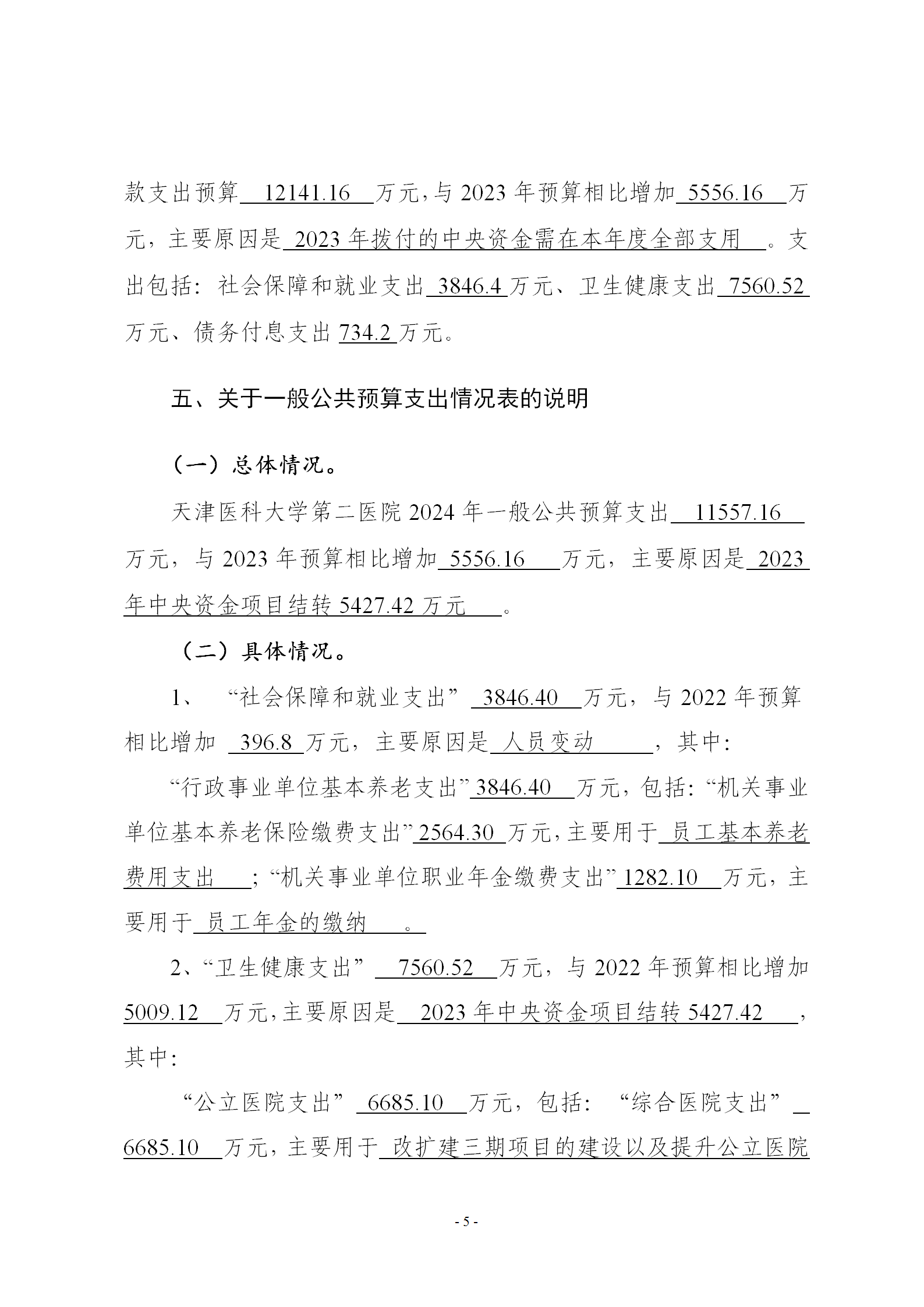 款支出预算 12141.16 万元，与 2023 年预算相比增加 5556.16 万元，主要原因是 2023 年拨付的中央资金需在本年度全部支用 。支出包括：社会保障和就业支出 3846.4 万元、卫生健康支出 7560.52 万元、债务付息支出 734.2 万元。

五、关于一般公共预算支出情况表的说明

（一）总体情况。

天津医科大学第二医院 2024 年一般公共预算支出 11557.16 万元，与 2023 年预算相比增加 5556.16 万元，主要原因是 2023 年中央资金项目结转 5427.42 万元 。

（二）具体情况。

1、 “社会保障和就业支出” 3846.40 万元，与 2022 年预算相比增加 396.8 万元，主要原因是 人员变动 ，其中：

“行政事业单位基本养老支出” 3846.40 万元，包括：“机关事业单位基本养老保险缴费支出” 2564.30 万元，主要用于 员工基本养老费用支出 ；“机关事业单位职业年金缴费支出” 1282.10 万元，主要用于 员工年金的缴纳 。

2、“卫生健康支出” 7560.52 万元，与 2022 年预算相比增加 5009.12 万元，主要原因是 2023 年中央资金项目结转 5427.42 ，其中：

“公立医院支出” 6685.10 万元，包括：“综合医院支出” 6685.10 万元，主要用于 改扩建三期项目的建设以及提升公立医院

- 5 -